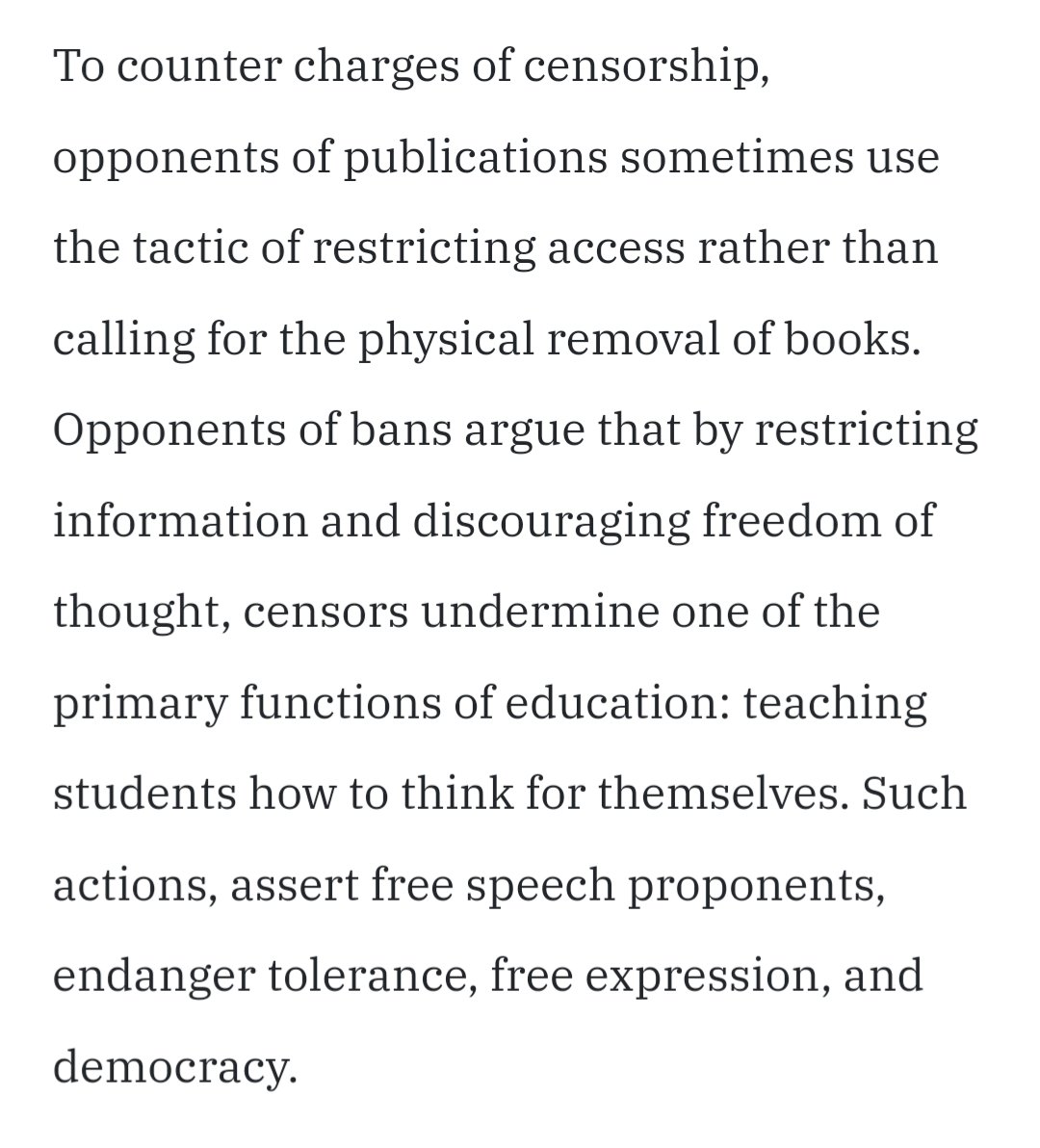 To counter charges of censorship, opponents of publications sometimes use the tactic of restricting access rather than calling for the physical removal of books. Opponents of bans argue that by restricting information and discouraging freedom of thought, censors undermine one of the primary functions of education: teaching students how to think for themselves. Such actions, assert free speech proponents, endanger tolerance, free expression, and democracy.